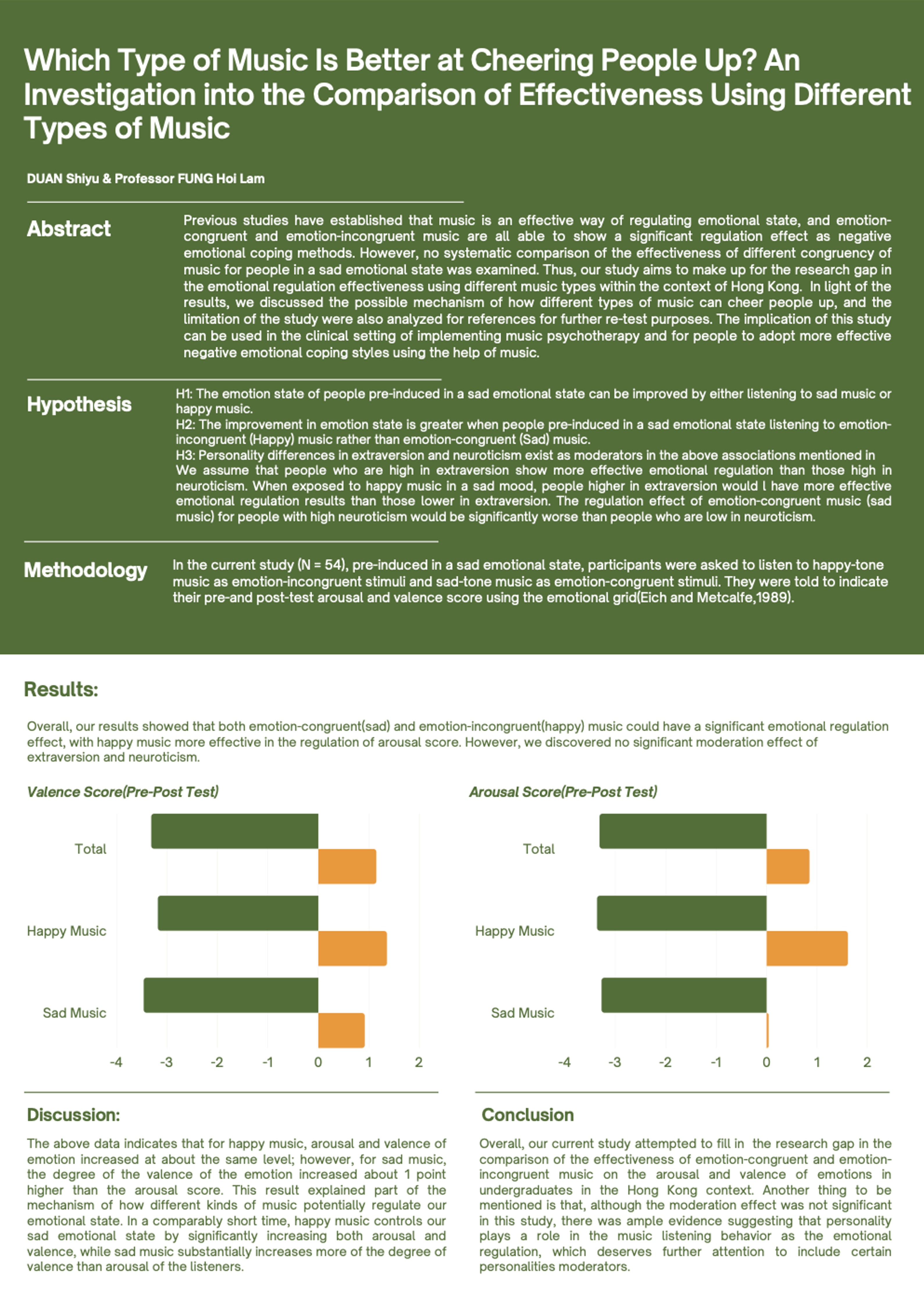 Which Type of Music Is Better at Cheering People Up? An Investigation into the Comparison of Effectiveness Using Different Types of Music

DUAN Shiyu & Professor FUNG Hoi Lam

Abstract

Previous studies have established that music is an effective way of regulating emotional state, and emotion-congruent and emotion-incongruent music are all able to show a significant regulation effect as negative emotional coping methods. However, no systematic comparison of the effectiveness of different congruency of music for people in a sad emotional state was examined. Thus, our study aims to make up for the research gap in the emotional regulation effectiveness using different music types within the context of Hong Kong. In light of the results, we discussed the possible mechanism of how different types of music can cheer people up, and the limitation of the study were also analyzed for references for further re-test purposes. The implication of this study can be used in the clinical setting of implementing music psychotherapy and for people to adopt more effective negative emotional coping styles using the help of music.

Hypothesis

H1: The emotion state of people pre-induced in a sad emotional state can be improved by either listening to sad music or happy music.
H2: The improvement in emotion state is greater when people pre-induced in a sad emotional state listening to emotion-incongruent (Happy) music rather than emotion-congruent (Sad) music.
H3: Personality differences in extraversion and neuroticism exist as moderators in the above associations mentioned in We assume that people who are high in extraversion show more effective emotional regulation than those high in neuroticism. When exposed to happy music in a sad mood, people higher in extraversion would l have more effective emotional regulation results than those lower in extraversion. The regulation effect of emotion-congruent music (sad music) for people with high neuroticism would be significantly worse than people who are low in neuroticism.

Methodology

In the current study (N = 54), pre-induced in a sad emotional state, participants were asked to listen to happy-tone music as emotion-incongruent stimuli and sad-tone music as emotion-congruent stimuli. They were told to indicate their pre-and post-test arousal and valence score using the emotional grid(Eich and Metcalfe,1989).

Results:

Overall, our results showed that both emotion-congruent(sad) and emotion-incongruent(happy) music could have a significant emotional regulation effect, with happy music more effective in the regulation of arousal score. However, we discovered no significant moderation effect of extraversion and neuroticism.

Valence Score(Pre-Post Test)

Total
Happy Music
Sad Music
-4 -3 -2 -1 0 1 2

Arousal Score(Pre-Post Test)

Total
Happy Music
Sad Music
-4 -3 -2 -1 0 1 2

Discussion:

The above data indicates that for happy music, arousal and valence of emotion increased at about the same level; however, for sad music, the degree of the valence of the emotion increased about 1 point higher than the arousal score. This result explained part of the mechanism of how different kinds of music potentially regulate our emotional state. In a comparably short time, happy music controls our sad emotional state by significantly increasing both arousal and valence, while sad music substantially increases more of the degree of valence than arousal of the listeners.

Conclusion

Overall, our current study attempted to fill in the research gap in the comparison of the effectiveness of emotion-congruent and emotion-incongruent music on the arousal and valence of emotions in undergraduates in the Hong Kong context. Another thing to be mentioned is that, although the moderation effect was not significant in this study, there was ample evidence suggesting that personality plays a role in the music listening behavior as the emotional regulation, which deserves further attention to include certain personalities moderators.